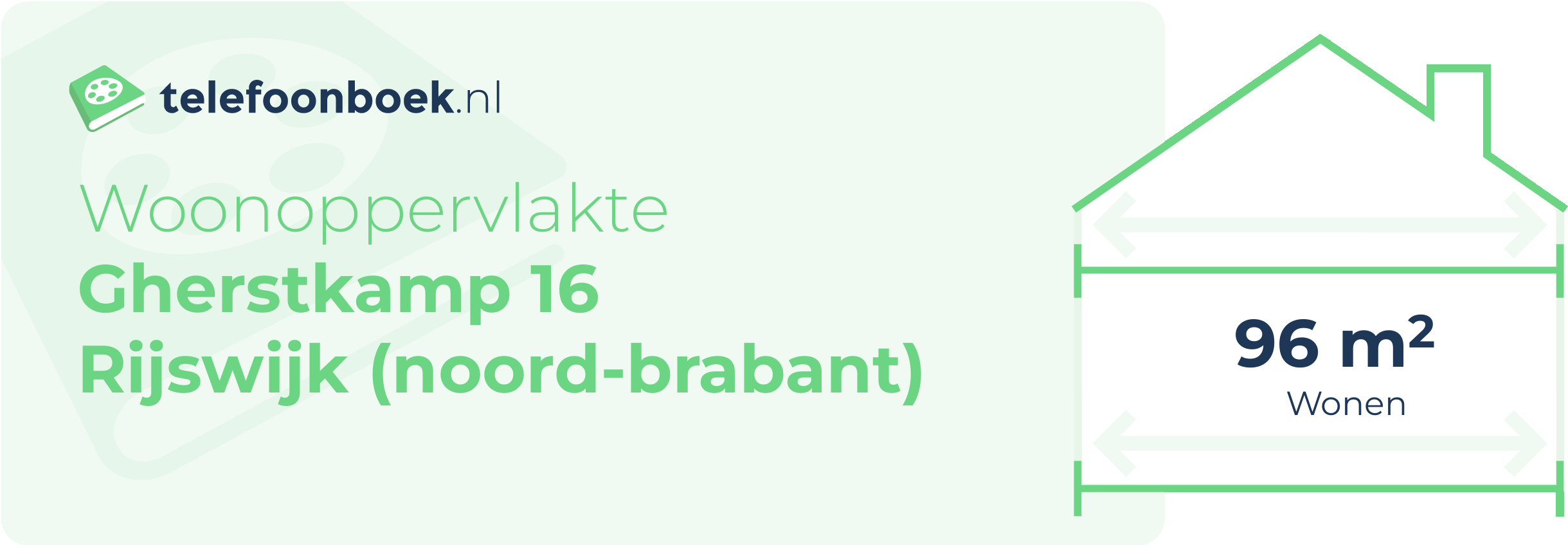 telefoonboek.nl

Woonoppervlakte
Gherstkamp 16
Rijswijk (noord-brabant)

96 $m^2$
Wonen